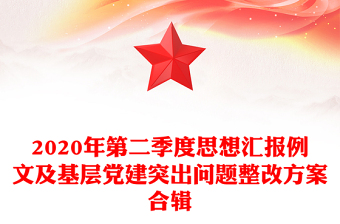 2020年第二季度思想汇报例文及基层党建突出问题整改方案合辑